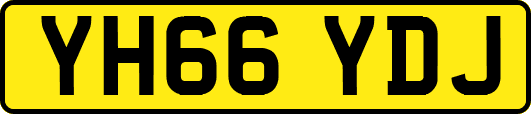 YH66 YDJ